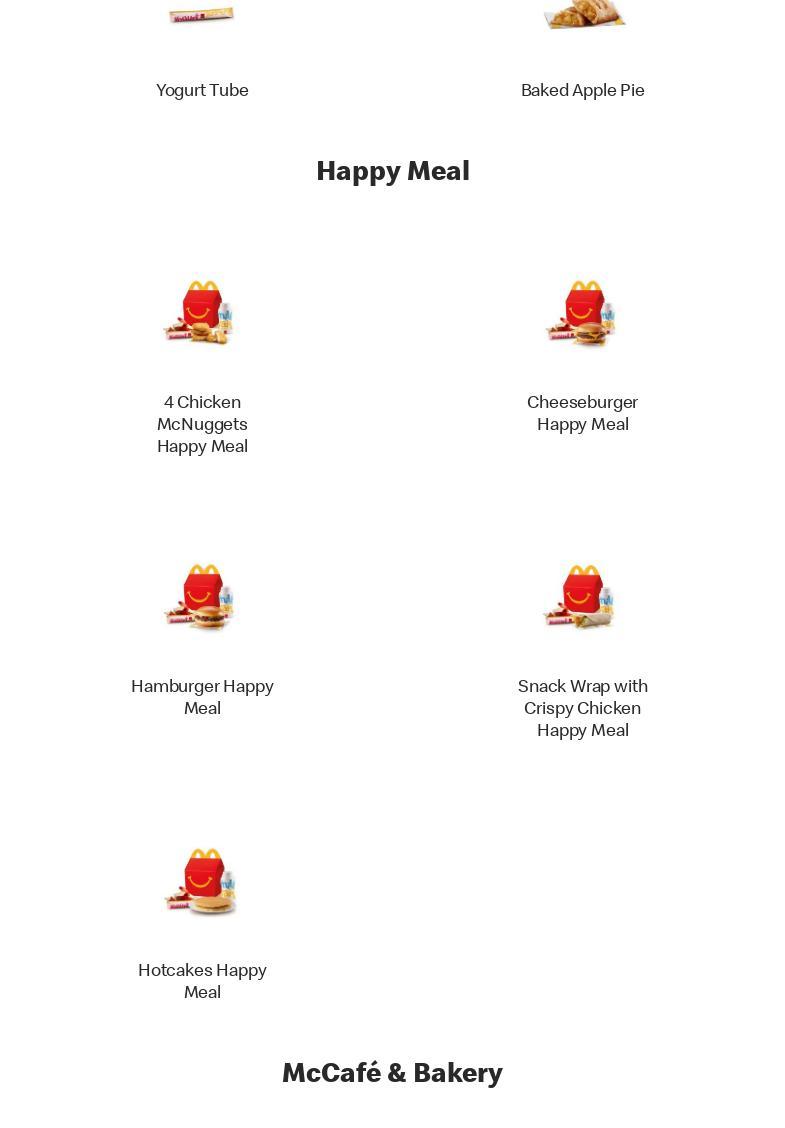 Yogurt Tube

Baked Apple Pie

Happy Meal

4 Chicken McNuggets Happy Meal

Cheeseburger Happy Meal

Hamburger Happy Meal

Snack Wrap with Crispy Chicken Happy Meal

Hotcakes Happy Meal

McCafé & Bakery